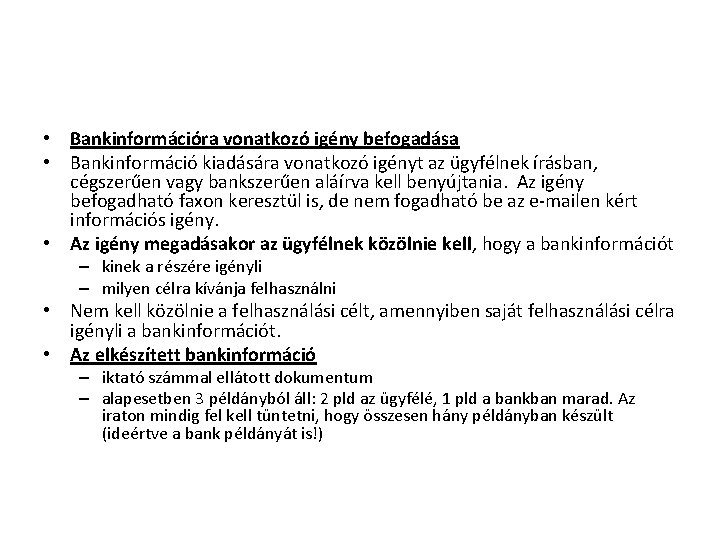 • Bankinformációra vonatkozó igény befogadása
• Bankinformáció kiadására vonatkozó igényt az ügyfélnek írásban, cégszerűen vagy bankszerűen aláírva kell benyújtania. Az igény befogadható faxon keresztül is, de nem fogadható be az e-mailen kért információs igény.
• Az igény megadásakor az ügyfélnek közölnie kell, hogy a bankinformációt
– kinek a részére igényli
– milyen célra kívánja felhasználni
• Nem kell közölnie a felhasználási célt, amennyiben saját felhasználási célra igényli a bankinformációt.
• Az elkészített bankinformáció
– iktató számmal ellátott dokumentum
– alapesetben 3 példányból áll: 2 pld az ügyfélé, 1 pld a bankban marad. Az iraton mindig fel kell tüntetni, hogy összesen hány példányban készült (ideértve a bank példányát is!)